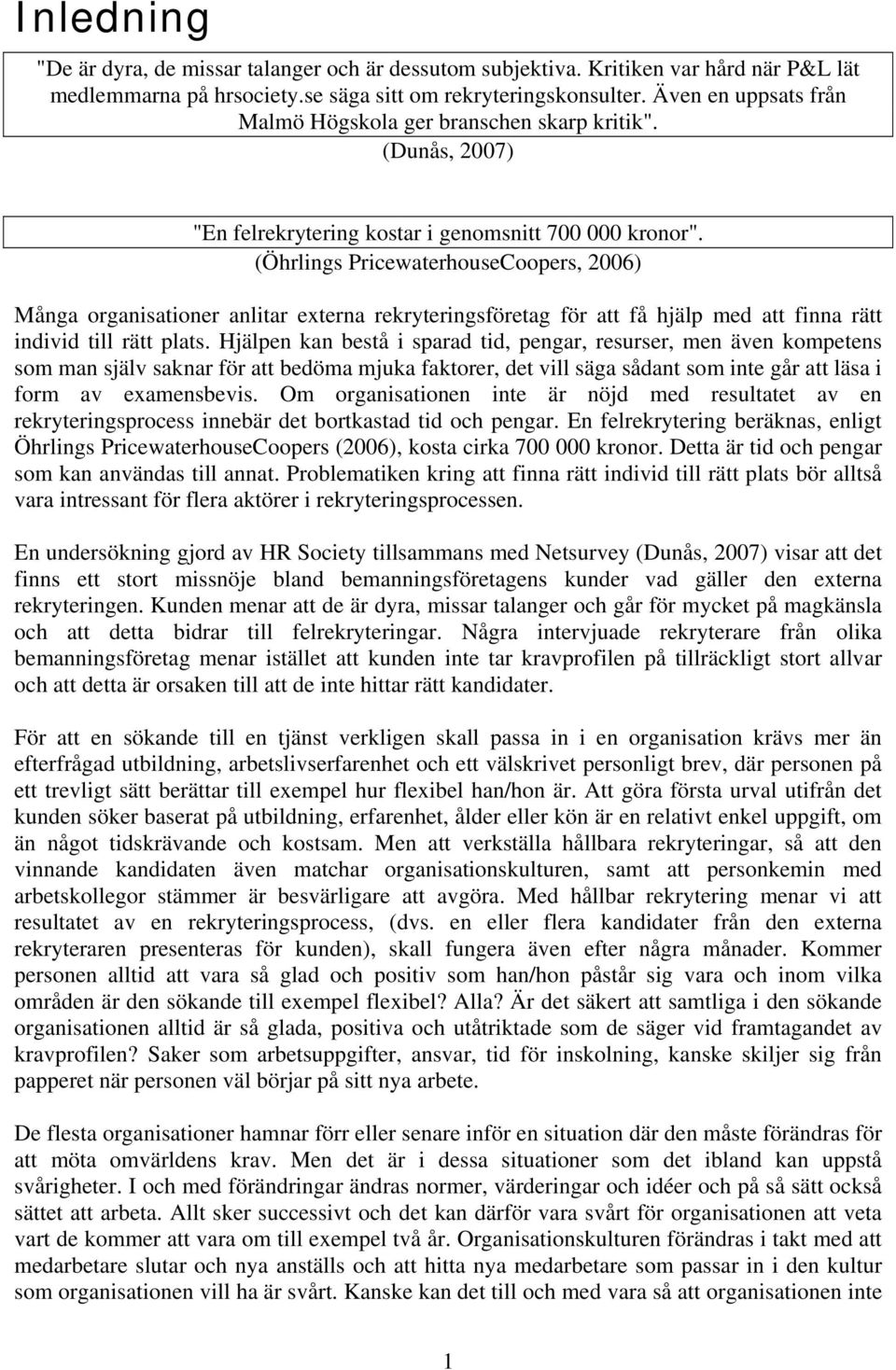 Inledning

"De är dyra, de missar talanger och är dessutom subjektiva. Kritiken var hård när P&L lät medlemmarna på hrsociety.se säga sitt om rekryteringskonsulter. Även en uppsats från Malmö Högskola ger branschen skarp kritik". (Dunås, 2007)

"En felrekrytering kostar i genomsnitt 700 000 kronor". (Öhrlings PricewaterhouseCoopers, 2006)

Många organisationer anlitar externa rekryteringsföretag för att få hjälp med att finna rätt individ till rätt plats. Hjälpen kan bestå i sparad tid, pengar, resurser, men även kompetens som man själv saknar för att bedöma mjuka faktorer, det vill säga sådant som inte går att läsa i form av examensbevis. Om organisationen inte är nöjd med resultatet av en rekryteringsprocess innebär det bortkastad tid och pengar. En felrekrytering beräknas, enligt Öhrlings PricewaterhouseCoopers (2006), kosta cirka 700 000 kronor. Detta är tid och pengar som kan användas till annat. Problematiken kring att finna rätt individ till rätt plats bör alltså vara intressant för flera aktörer i rekryteringsprocessen.

En undersökning gjord av HR Society tillsammans med Netsurvey (Dunås, 2007) visar att det finns ett stort missnöje bland bemanningsföretagens kunder vad gäller den externa rekryteringen. Kunden menar att de är dyra, missar talanger och går för mycket på magkänsla och att detta bidrar till felrekryteringar. Några intervjuade rekryterare från olika bemanningsföretag menar istället att kunden inte tar kravprofilen på tillräckligt stort allvar och att detta är orsaken till att de inte hittar rätt kandidater.

För att en sökande till en tjänst verkligen skall passa in i en organisation krävs mer än efterfrågad utbildning, arbetslivserfarenhet och ett välskrivet personligt brev, där personen på ett trevligt sätt berättar till exempel hur flexibel han/hon är. Att göra första urval utifrån det kunden söker baserat på utbildning, erfarenhet, ålder eller kön är en relativt enkel uppgift, om än något tidskrävande och kostsam. Men att verkställa hållbara rekryteringar, så att den vinnande kandidaten även matchar organisationskulturen, samt att personkemin med arbetskollegor stämmer är besvärligare att avgöra. Med hållbar rekrytering menar vi att resultatet av en rekryteringsprocess, (dvs. en eller flera kandidater från den externa rekryteraren presenteras för kunden), skall fungera även efter några månader. Kommer personen alltid att vara så glad och positiv som han/hon påstår sig vara och inom vilka områden är den sökande till exempel flexibel? Alla? Är det säkert att samtliga i den sökande organisationen alltid är så glada, positiva och utåtriktade som de säger vid framtagandet av kravprofilen? Saker som arbetsuppgifter, ansvar, tid för inskolning, kanske skiljer sig från papperet när personen väl börjar på sitt nya arbete.

De flesta organisationer hamnar förr eller senare inför en situation där den måste förändras för att möta omvärldens krav. Men det är i dessa situationer som det ibland kan uppstå svårigheter. I och med förändringar ändras normer, värderingar och idéer och på så sätt också sättet att arbeta. Allt sker successivt och det kan därför vara svårt för organisationen att veta vart de kommer att vara om till exempel två år. Organisationskulturen förändras i takt med att medarbetare slutar och nya anställs och att hitta nya medarbetare som passar in i den kultur som organisationen vill ha är svårt. Kanske kan det till och med vara så att organisationen inte

1